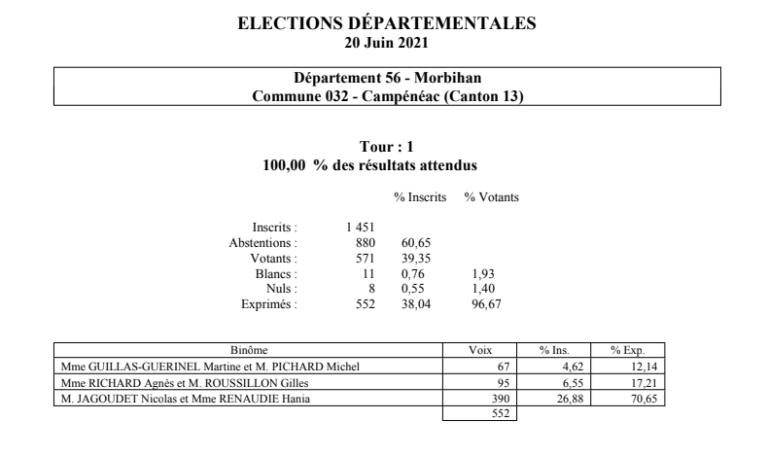 ELECTIONS DÉPARTEMENTALES
20 Juin 2021

Département 56 - Morbihan
Commune 032 - Campénéac (Canton 13)

Tour : 1
100,00 % des résultats attendus

| | | % Inscrits | % Votants |
|---|---|---|---|
| Inscrits : | 1 451 | | |
| Abstentions : | 880 | 60,65 | |
| Votants : | 571 | 39,35 | |
| Blancs : | 11 | 0,76 | 1,93 |
| Nuls : | 8 | 0,55 | 1,40 |
| Exprimés : | 552 | 38,04 | 96,67 |

| Binôme | Voix | % Ins. | % Exp. |
|---|---|---|---|
| Mme GUILLAS-GUERINEL Martine et M. PICHARD Michel | 67 | 4,62 | 12,14 |
| Mme RICHARD Agnès et M. ROUSSILLON Gilles | 95 | 6,55 | 17,21 |
| M. JAGOUDET Nicolas et Mme RENAUDIE Hania | 390 | 26,88 | 70,65 |
| | 552 | | |